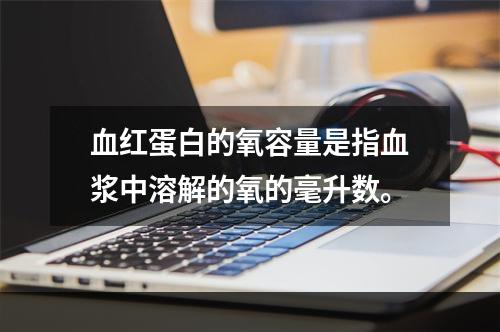 血红蛋白的氧容量是指血浆中溶解的氧的毫升数。